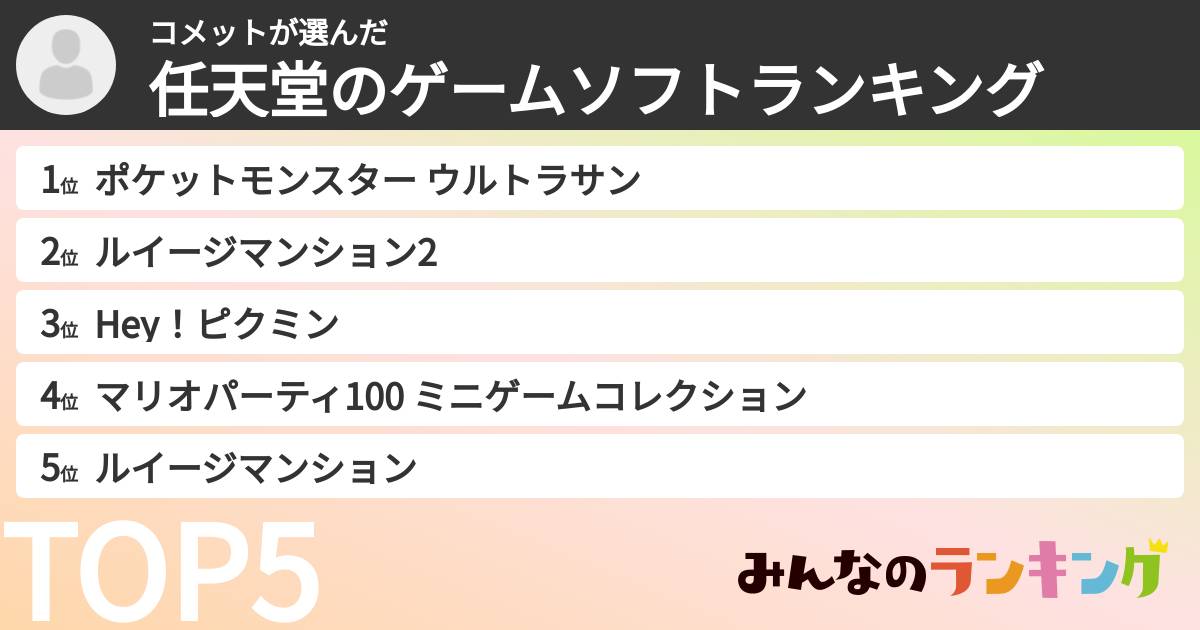 コメットが選んだ
任天堂のゲームソフトランキング

1位 ポケットモンスター ウルトラサン
2位 ルイージマンション2
3位 Hey！ピクミン
4位 マリオパーティ100 ミニゲームコレクション
5位 ルイージマンション

TOP5

みんなのランキング